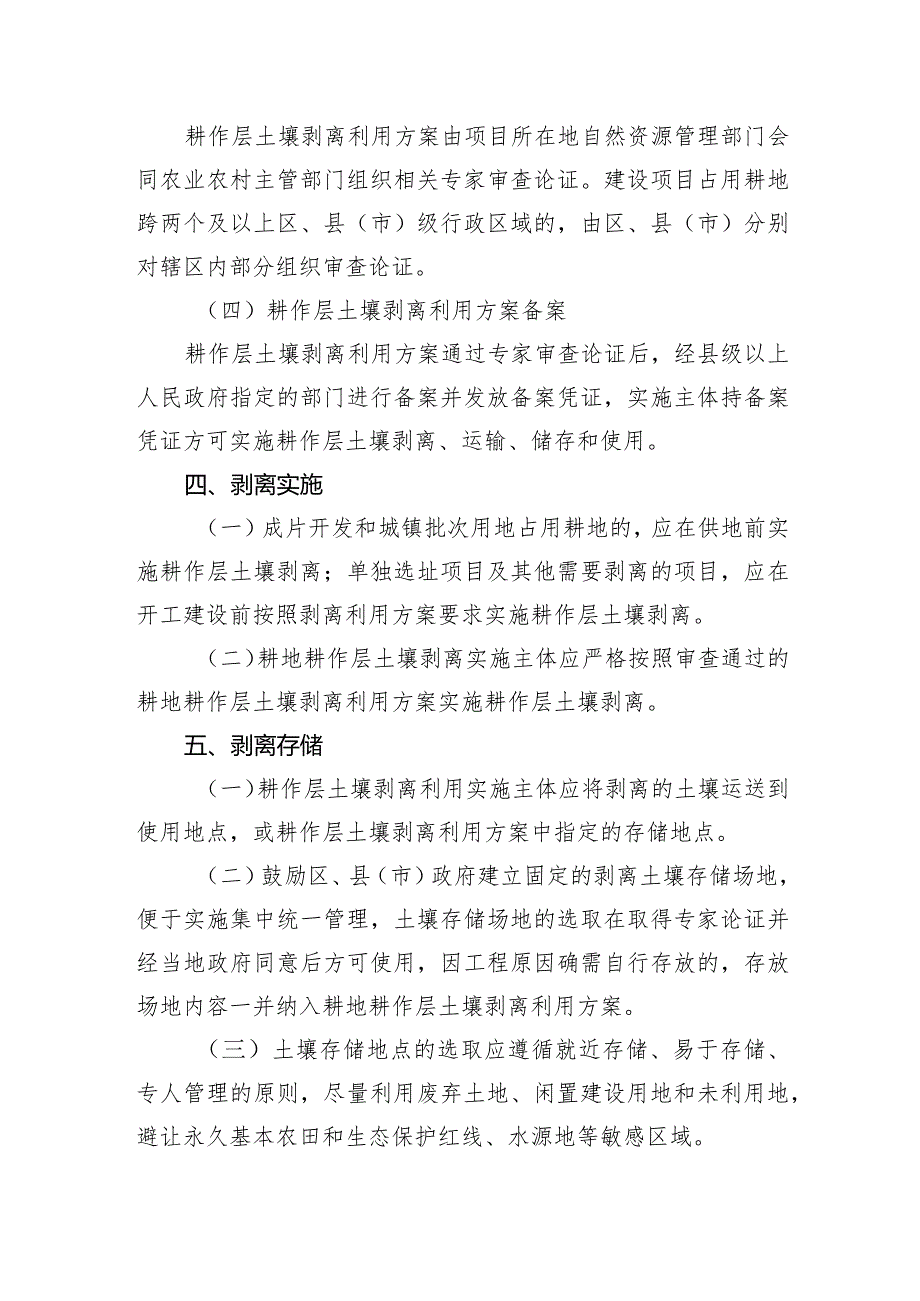 耕作层土壤剥离利用方案由项目所在地自然资源管理部门会同农业农村主管部门组织相关专家审查论证。建设项目占用耕地跨两个及以上区、县（市）级行政区域的，由区、县（市）分别对辖区内部分组织审查论证。

（四）耕作层土壤剥离利用方案备案

耕作层土壤剥离利用方案通过专家审查论证后，经县级以上人民政府指定的部门进行备案并发放备案凭证，实施主体持备案凭证方可实施耕作层土壤剥离、运输、储存和使用。

四、剥离实施

（一）成片开发和城镇批次用地占用耕地的，应在供地前实施耕作层土壤剥离；单独选址项目及其他需要剥离的项目，应在开工建设前按照剥离利用方案要求实施耕作层土壤剥离。

（二）耕地耕作层土壤剥离实施主体应严格按照审查通过的耕地耕作层土壤剥离利用方案实施耕作层土壤剥离。

五、剥离存储

（一）耕作层土壤剥离利用实施主体应将剥离的土壤运送到使用地点，或耕作层土壤剥离利用方案中指定的存储地点。

（二）鼓励区、县（市）政府建立固定的剥离土壤存储场地，便于实施集中统一管理，土壤存储场地的选取在取得专家论证并经当地政府同意后方可使用，因工程原因确需自行存放的，存放场地内容一并纳入耕地耕作层土壤剥离利用方案。

（三）土壤存储地点的选取应遵循就近存储、易于存储、专人管理的原则，尽量利用废弃土地、闲置建设用地和未利用地，避让永久基本农田和生态保护红线、水源地等敏感区域。